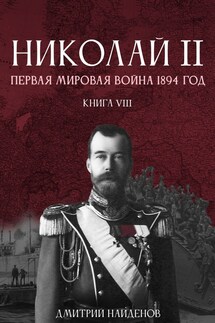 НИКОЛАЙ II
ПЕРВАЯ МИРОВАЯ ВОЙНА 1894 ГОД
КНИГА VIII

ДМИТРИЙ НАЙДЕНОВ